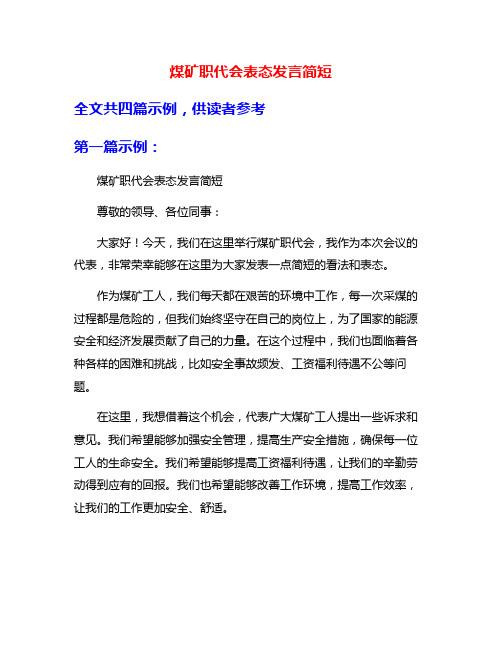 煤矿职代会表态发言简短

全文共四篇示例，供读者参考

第一篇示例：

煤矿职代会表态发言简短

尊敬的领导、各位同事：

大家好！今天，我们在这里举行煤矿职代会，我作为本次会议的代表，非常荣幸能够在这里为大家发表一点简短的看法和表态。

作为煤矿工人，我们每天都在艰苦的环境中工作，每一次采煤的过程都是危险的，但我们始终坚守在自己的岗位上，为了国家的能源安全和经济发展贡献了自己的力量。在这个过程中，我们也面临着各种各样的困难和挑战，比如安全事故频发、工资福利待遇不公等问题。

在这里，我想借着这个机会，代表广大煤矿工人提出一些诉求和意见。我们希望能够加强安全管理，提高生产安全措施，确保每一位工人的生命安全。我们希望能够提高工资福利待遇，让我们的辛勤劳动得到应有的回报。我们也希望能够改善工作环境，提高工作效率，让我们的工作更加安全、舒适。